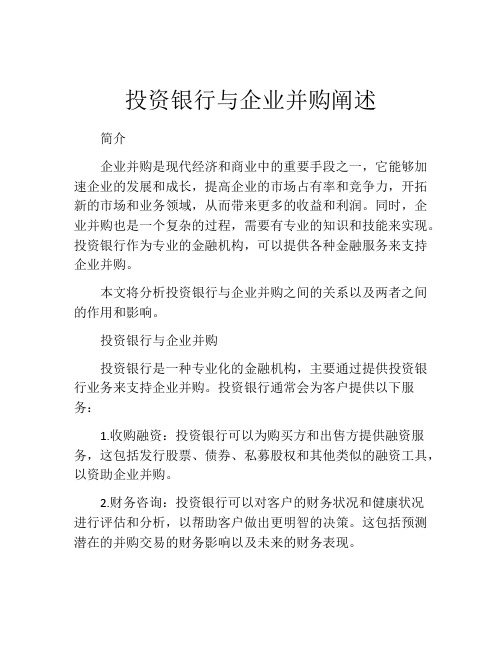 投资银行与企业并购阐述

简介

企业并购是现代经济和商业中的重要手段之一，它能够加速企业的发展和成长，提高企业的市场占有率和竞争力，开拓新的市场和业务领域，从而带来更多的收益和利润。同时，企业并购也是一个复杂的过程，需要有专业的知识和技能来实现。投资银行作为专业的金融机构，可以提供各种金融服务来支持企业并购。

本文将分析投资银行与企业并购之间的关系以及两者之间的作用和影响。

投资银行与企业并购

投资银行是一种专业化的金融机构，主要通过提供投资银行业务来支持企业并购。投资银行通常会为客户提供以下服务：

1.收购融资：投资银行可以为购买方和出售方提供融资服务，这包括发行股票、债券、私募股权和其他类似的融资工具，以资助企业并购。

2.财务咨询：投资银行可以对客户的财务状况和健康状况进行评估和分析，以帮助客户做出更明智的决策。这包括预测潜在的并购交易的财务影响以及未来的财务表现。